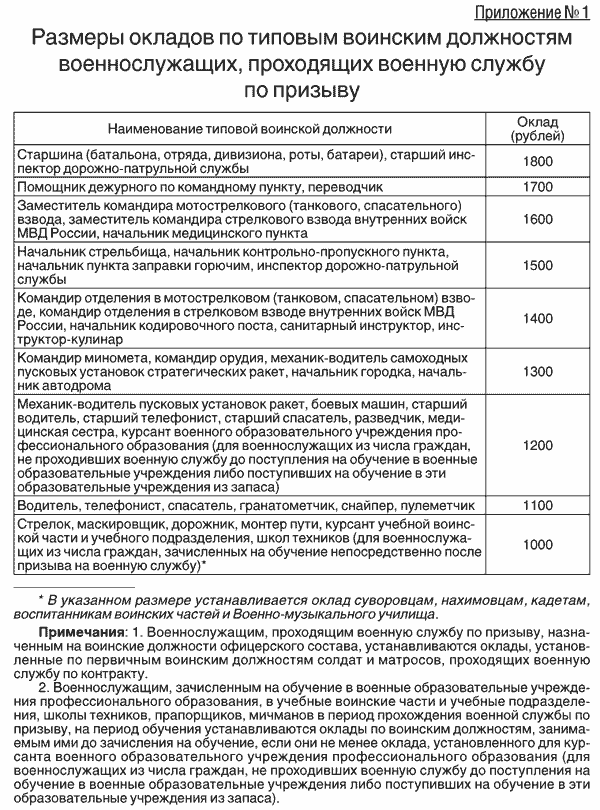 Приложение № 1

Размеры окладов по типовым воинским должностям военнослужащих, проходящих военную службу по призыву

| Наименование типовой воинской должности | Оклад (рублей) |
|---|---|
| Старшина (батальона, отряда, дивизиона, роты, батареи), старший инспектор дорожно-патрульной службы | 1800 |
| Помощник дежурного по командному пункту, переводчик | 1700 |
| Заместитель командира мотострелкового (танкового, спасательного) взвода, заместитель командира стрелкового взвода внутренних войск МВД России, начальник медицинского пункта | 1600 |
| Начальник стрельбища, начальник контрольно-пропускного пункта, начальник пункта заправки горючим, инспектор дорожно-патрульной службы | 1500 |
| Командир отделения в мотострелковом (танковом, спасательном) взводе, командир отделения в стрелковом взводе внутренних войск МВД России, начальник кодировочного поста, санитарный инструктор, инструктор-кулинар | 1400 |
| Командир миномета, командир орудия, механик-водитель самоходных пусковых установок стратегических ракет, начальник городка, начальник автодрома | 1300 |
| Механик-водитель пусковых установок ракет, боевых машин, старший водитель, старший телефонист, старший спасатель, разведчик, медицинская сестра, курсант военного образовательного учреждения профессионального образования (для военнослужащих из числа граждан, не проходивших военную службу до поступления на обучение в военные образовательные учреждения либо поступивших на обучение в эти образовательные учреждения из запаса) | 1200 |
| Водитель, телефонист, спасатель, гранатометчик, снайпер, пулеметчик | 1100 |
| Стрелок, маскировщик, дорожник, монтер пути, курсант учебной воинской части и учебного подразделения, школ техников (для военнослужащих из числа граждан, зачисленных на обучение непосредственно после призыва на военную службу)* | 1000 |

* В указанном размере устанавливается оклад суворовцам, нахимовцам, кадетам, воспитанникам воинских частей и Военно-музыкального училища.

Примечания: 1. Военнослужащим, проходящим военную службу по призыву, назначенным на воинские должности офицерского состава, устанавливаются оклады, установленные по первичным воинским должностям солдат и матросов, проходящих военную службу по контракту.

2. Военнослужащим, зачисленным на обучение в военные образовательные учреждения профессионального образования, в учебные воинские части и учебные подразделения, школы техников, прапорщиков, мичманов в период прохождения военной службы по призыву, на период обучения устанавливаются оклады по воинским должностям, занимаемым ими до зачисления на обучение, если они не менее оклада, установленного для курсанта военного образовательного учреждения профессионального образования (для военнослужащих из числа граждан, не проходивших военную службу до поступления на обучение в военные образовательные учреждения либо поступивших на обучение в эти образовательные учреждения из запаса).